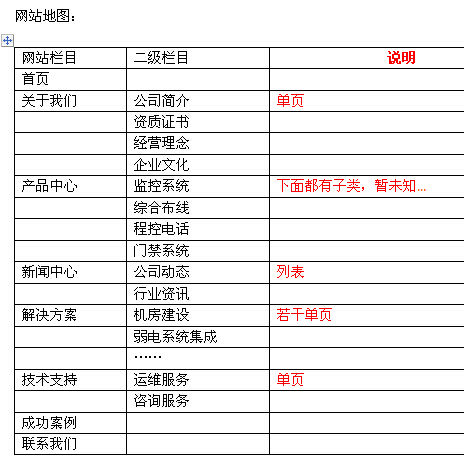 网站地图：

| 网站栏目 | 二级栏目 | 说明 |
|---|---|---|
| 首页 | | |
| 关于我们 | 公司简介 | 单页 |
| | 资质证书 | |
| | 经营理念 | |
| | 企业文化 | |
| 产品中心 | 监控系统 | 下面都有子类，暂未知… |
| | 综合布线 | |
| | 程控电话 | |
| | 门禁系统 | |
| 新闻中心 | 公司动态 | 列表 |
| | 行业资讯 | |
| 解决方案 | 机房建设 | 若干单页 |
| | 弱电系统集成 | |
| | …… | |
| 技术支持 | 运维服务 | 单页 |
| | 咨询服务 | |
| 成功案例 | | |
| 联系我们 | | |